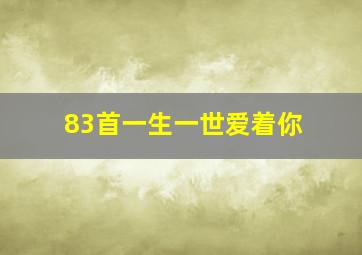 83首一生一世爱着你